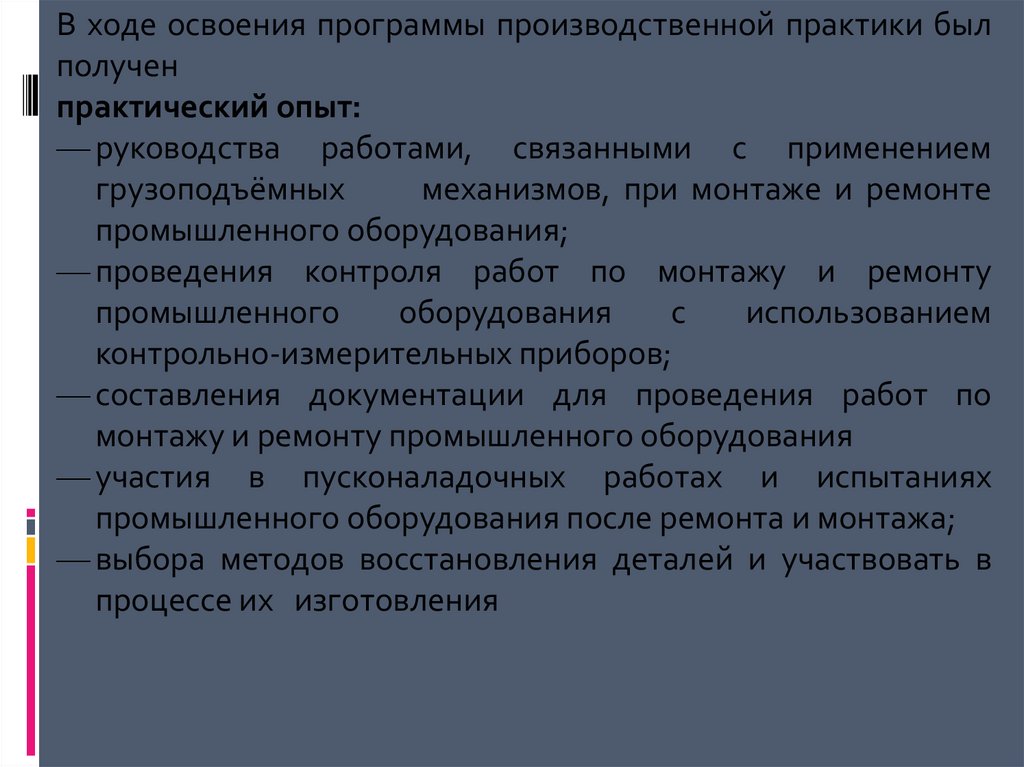 В ходе освоения программы производственной практики был получен
практический опыт:
— руководства работами, связанными с применением грузоподъёмных механизмов, при монтаже и ремонте промышленного оборудования;
— проведения контроля работ по монтажу и ремонту промышленного оборудования с использованием контрольно-измерительных приборов;
— составления документации для проведения работ по монтажу и ремонту промышленного оборудования
— участия в пусконаладочных работах и испытаниях промышленного оборудования после ремонта и монтажа;
— выбора методов восстановления деталей и участвовать в процессе их изготовления